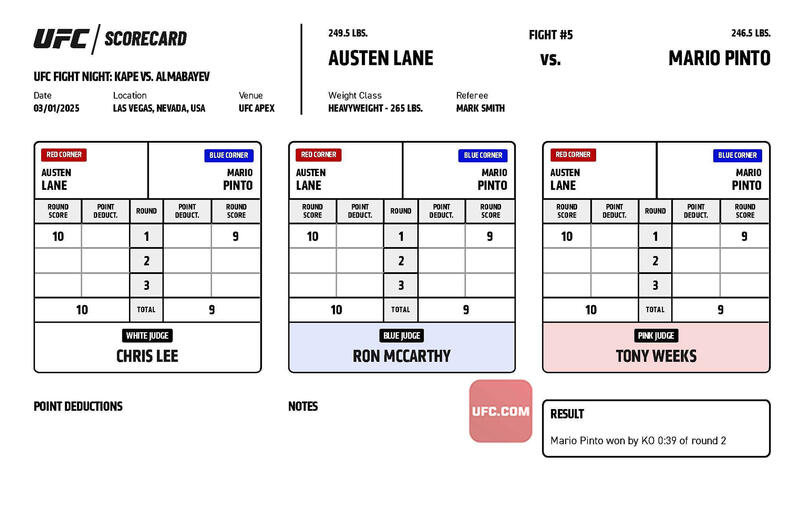 UFC | SCORECARD

UFC FIGHT NIGHT: KAPE VS. ALMABAYEV

Date 03/01/2025
Location LAS VEGAS, NEVADA, USA
Venue UFC APEX

249.5 LBS.
AUSTEN LANE

FIGHT #5
vs.

246.5 LBS.
MARIO PINTO

Weight Class HEAVYWEIGHT - 265 LBS.
Referee MARK SMITH

RED CORNER
AUSTEN LANE
BLUE CORNER
MARIO PINTO

| ROUND SCORE | POINT DEDUCT. | ROUND | POINT DEDUCT. | ROUND SCORE |
|---|---|---|---|---|
| 10 | | 1 | | 9 |
| | | 2 | | |
| | | 3 | | |
| 10 | | TOTAL | | 9 |

WHITE JUDGE
CHRIS LEE

RED CORNER
AUSTEN LANE
BLUE CORNER
MARIO PINTO

| ROUND SCORE | POINT DEDUCT. | ROUND | POINT DEDUCT. | ROUND SCORE |
|---|---|---|---|---|
| 10 | | 1 | | 9 |
| | | 2 | | |
| | | 3 | | |
| 10 | | TOTAL | | 9 |

BLUE JUDGE
RON MCCARTHY

RED CORNER
AUSTEN LANE
BLUE CORNER
MARIO PINTO

| ROUND SCORE | POINT DEDUCT. | ROUND | POINT DEDUCT. | ROUND SCORE |
|---|---|---|---|---|
| 10 | | 1 | | 9 |
| | | 2 | | |
| | | 3 | | |
| 10 | | TOTAL | | 9 |

PINK JUDGE
TONY WEEKS

POINT DEDUCTIONS

NOTES

UFC.COM

RESULT
Mario Pinto won by KO 0:39 of round 2